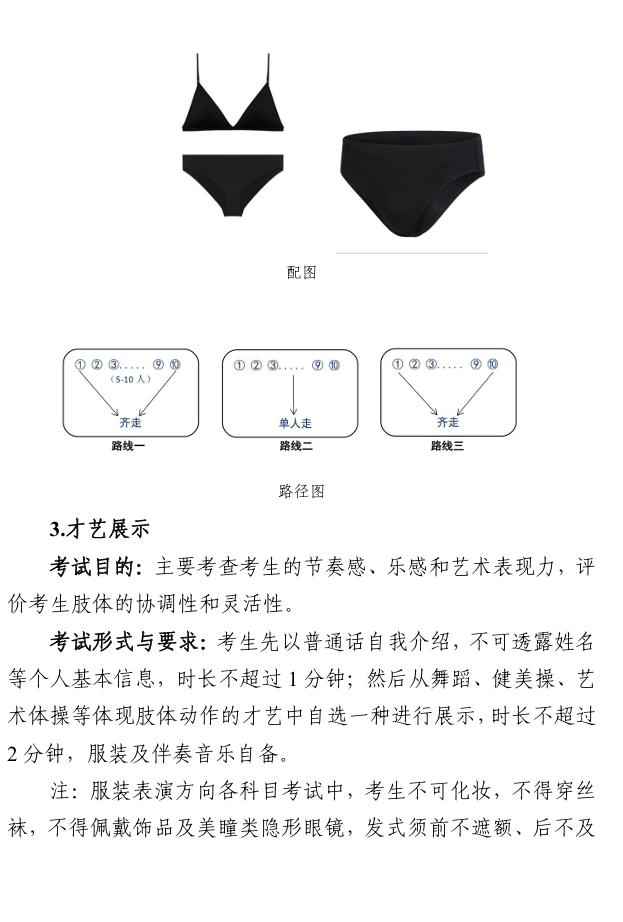 配图

① ② ③..... ⑨ ⑩
（5-10 人）
齐走
路线一

① ② ③..... ⑨ ⑩
单人走
路线二

① ② ③..... ⑨ ⑩
齐走
路线三

路径图

3.才艺展示

考试目的：主要考查考生的节奏感、乐感和艺术表现力，评价考生肢体的协调性和灵活性。

考试形式与要求：考生先以普通话自我介绍，不可透露姓名等个人基本信息，时长不超过 1 分钟；然后从舞蹈、健美操、艺术体操等体现肢体动作的才艺中自选一种进行展示，时长不超过 2 分钟，服装及伴奏音乐自备。

注：服装表演方向各科目考试中，考生不可化妆，不得穿丝袜，不得佩戴饰品及美瞳类隐形眼镜，发式须前不遮额、后不及